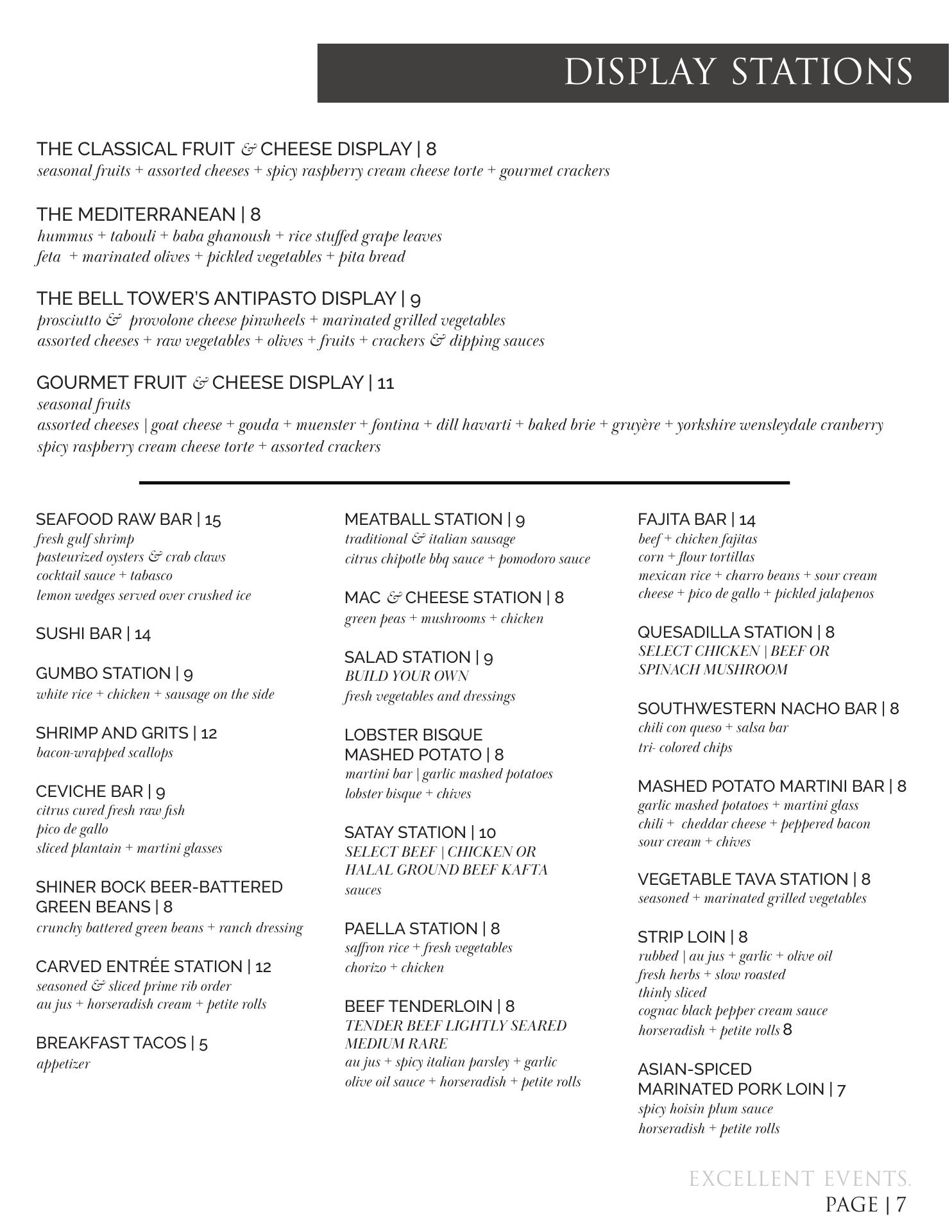 DISPLAY STATIONS

THE CLASSICAL FRUIT & CHEESE DISPLAY | 8
seasonal fruits + assorted cheeses + spicy raspberry cream cheese torte + gourmet crackers

THE MEDITERRANEAN | 8
hummus + tabouli + baba ghanoush + rice stuffed grape leaves
feta + marinated olives + pickled vegetables + pita bread

THE BELL TOWER'S ANTIPASTO DISPLAY | 9
prosciutto & provolone cheese pinwheels + marinated grilled vegetables
assorted cheeses + raw vegetables + olives + fruits + crackers & dipping sauces

GOURMET FRUIT & CHEESE DISPLAY | 11
seasonal fruits
assorted cheeses | goat cheese + gouda + muenster + fontina + dill havarti + baked brie + gruyère + yorkshire wensleydale cranberry
spicy raspberry cream cheese torte + assorted crackers

SEAFOOD RAW BAR | 15
fresh gulf shrimp
pasteurized oysters & crab claws
cocktail sauce + tabasco
lemon wedges served over crushed ice

SUSHI BAR | 14

GUMBO STATION | 9
white rice + chicken + sausage on the side

SHRIMP AND GRITS | 12
bacon-wrapped scallops

CEVICHE BAR | 9
citrus cured fresh raw fish
pico de gallo
sliced plantain + martini glasses

SHINER BOCK BEER-BATTERED GREEN BEANS | 8
crunchy battered green beans + ranch dressing

CARVED ENTRÉE STATION | 12
seasoned & sliced prime rib order
au jus + horseradish cream + petite rolls

BREAKFAST TACOS | 5
appetizer

MEATBALL STATION | 9
traditional & italian sausage
citrus chipotle bbq sauce + pomodoro sauce

MAC & CHEESE STATION | 8
green peas + mushrooms + chicken

SALAD STATION | 9
BUILD YOUR OWN
fresh vegetables and dressings

LOBSTER BISQUE
MASHED POTATO | 8
martini bar | garlic mashed potatoes
lobster bisque + chives

SATAY STATION | 10
SELECT BEEF | CHICKEN OR
HALAL GROUND BEEF KAFTA
sauces

PAELLA STATION | 8
saffron rice + fresh vegetables
chorizo + chicken

BEEF TENDERLOIN | 8
TENDER BEEF LIGHTLY SEARED
MEDIUM RARE
au jus + spicy italian parsley + garlic
olive oil sauce + horseradish + petite rolls

FAJITA BAR | 14
beef + chicken fajitas
corn + flour tortillas
mexican rice + charro beans + sour cream
cheese + pico de gallo + pickled jalapenos

QUESADILLA STATION | 8
SELECT CHICKEN | BEEF OR
SPINACH MUSHROOM

SOUTHWESTERN NACHO BAR | 8
chili con queso + salsa bar
tri- colored chips

MASHED POTATO MARTINI BAR | 8
garlic mashed potatoes + martini glass
chili + cheddar cheese + peppered bacon
sour cream + chives

VEGETABLE TAVA STATION | 8
seasoned + marinated grilled vegetables

STRIP LOIN | 8
rubbed | au jus + garlic + olive oil
fresh herbs + slow roasted
thinly sliced
cognac black pepper cream sauce
horseradish + petite rolls 8

ASIAN-SPICED
MARINATED PORK LOIN | 7
spicy hoisin plum sauce
horseradish + petite rolls

EXCELLENT EVENTS.
PAGE | 7